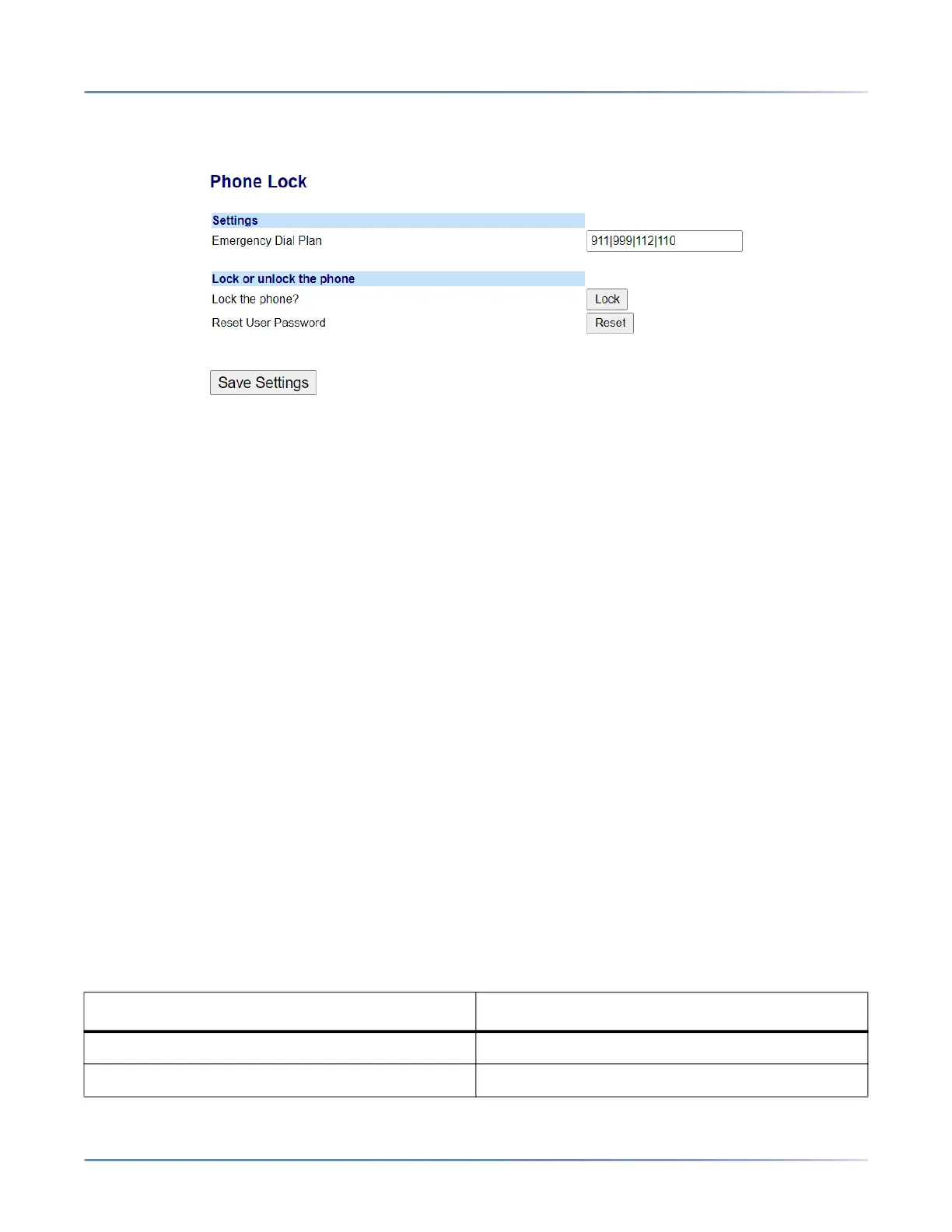 Phone Lock

Settings

Emergency Dial Plan 911|999|112|110

Lock or unlock the phone

Lock the phone? Lock

Reset User Password Reset

Save Settings